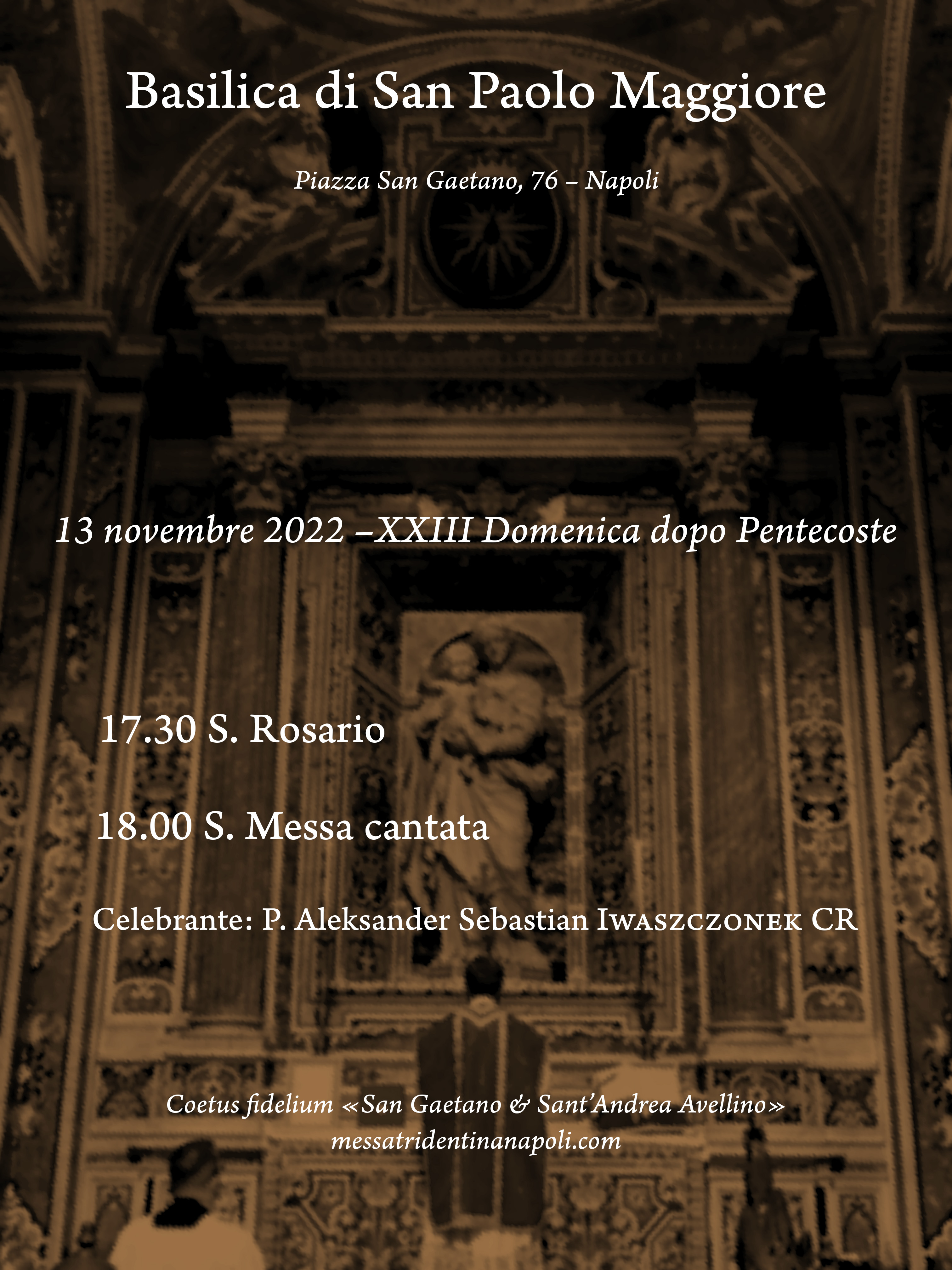 Basilica di San Paolo Maggiore

Piazza San Gaetano, 76 – Napoli

13 novembre 2022 –XXIII Domenica dopo Pentecoste

17.30 S. Rosario

18.00 S. Messa cantata

Celebrante: P. Aleksander Sebastian Iwaszczonek CR

Coetus fidelium «San Gaetano & Sant'Andrea Avellino»
messatridentinanapoli.com